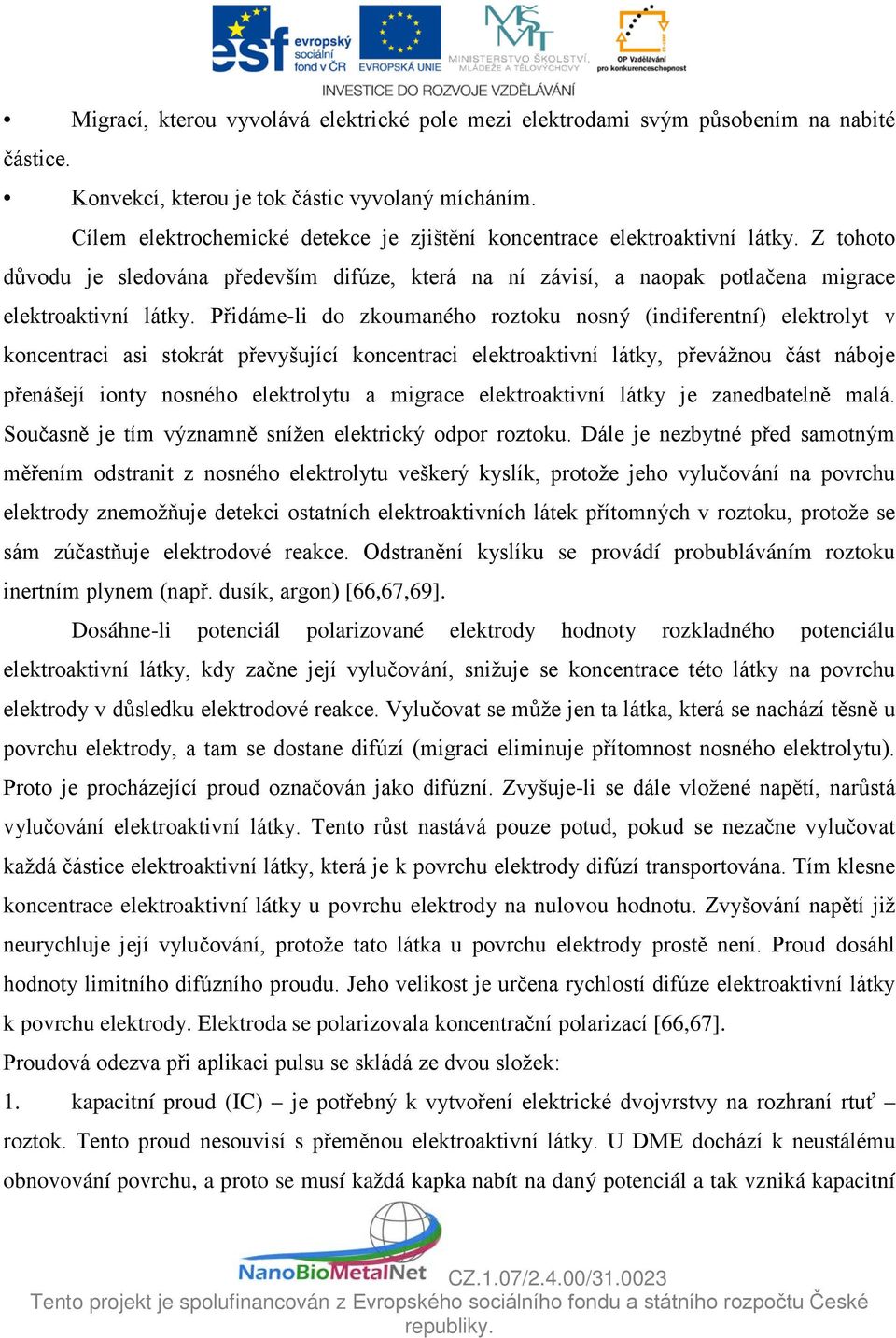 esf evropský sociální fond v ČR EVROPSKÁ UNIE MINISTERSTVO ŠKOLSTVÍ, MLÁDEŽE A TĚLOVÝCHOVY OP Vzdělávání pro konkurenceschopnost
INVESTICE DO ROZVOJE VZDĚLÁVÁNÍ

• Migrací, kterou vyvolává elektrické pole mezi elektrodami svým působením na nabité částice.
• Konvekcí, kterou je tok částic vyvolaný mícháním.

Cílem elektrochemické detekce je zjištění koncentrace elektroaktivní látky. Z tohoto důvodu je sledována především difúze, která na ní závisí, a naopak potlačena migrace elektroaktivní látky. Přidáme-li do zkoumaného roztoku nosný (indiferentní) elektrolyt v koncentraci asi stokrát převyšující koncentraci elektroaktivní látky, převážnou část náboje přenášejí ionty nosného elektrolytu a migrace elektroaktivní látky je zanedbatelně malá. Současně je tím významně snížen elektrický odpor roztoku. Dále je nezbytné před samotným měřením odstranit z nosného elektrolytu veškerý kyslík, protože jeho vylučování na povrchu elektrody znemožňuje detekci ostatních elektroaktivních látek přítomných v roztoku, protože se sám zúčastňuje elektrodové reakce. Odstranění kyslíku se provádí probubláváním roztoku inertním plynem (např. dusík, argon) [66,67,69].

Dosáhne-li potenciál polarizované elektrody hodnoty rozkladného potenciálu elektroaktivní látky, kdy začne její vylučování, snižuje se koncentrace této látky na povrchu elektrody v důsledku elektrodové reakce. Vylučovat se může jen ta látka, která se nachází těsně u povrchu elektrody, a tam se dostane difúzí (migraci eliminuje přítomnost nosného elektrolytu). Proto je procházející proud označován jako difúzní. Zvyšuje-li se dále vložené napětí, narůstá vylučování elektroaktivní látky. Tento růst nastává pouze potud, pokud se nezačne vylučovat každá částice elektroaktivní látky, která je k povrchu elektrody difúzí transportována. Tím klesne koncentrace elektroaktivní látky u povrchu elektrody na nulovou hodnotu. Zvyšování napětí již neurychluje její vylučování, protože tato látka u povrchu elektrody prostě není. Proud dosáhl hodnoty limitního difúzního proudu. Jeho velikost je určena rychlostí difúze elektroaktivní látky k povrchu elektrody. Elektroda se polarizovala koncentrační polarizací [66,67].
Proudová odezva při aplikaci pulsu se skládá ze dvou složek:
1. kapacitní proud (IC) – je potřebný k vytvoření elektrické dvojvrstvy na rozhraní rtuť – roztok. Tento proud nesouvisí s přeměnou elektroaktivní látky. U DME dochází k neustálému obnovování povrchu, a proto se musí každá kapka nabít na daný potenciál a tak vzniká kapacitní

NanoBioMetalNet CZ.1.07/2.4.00/31.0023
Tento projekt je spolufinancován z Evropského sociálního fondu a státního rozpočtu České republiky.